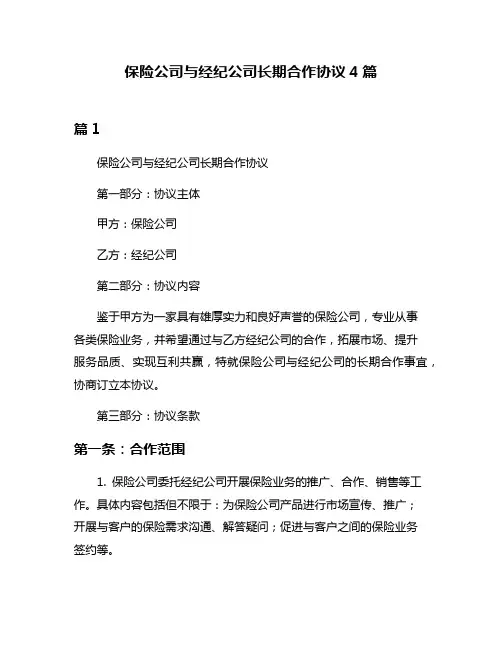 保险公司与经纪公司长期合作协议 4 篇

篇 1

保险公司与经纪公司长期合作协议

第一部分：协议主体

甲方：保险公司

乙方：经纪公司

第二部分：协议内容

鉴于甲方为一家具有雄厚实力和良好声誉的保险公司，专业从事各类保险业务，并希望通过与乙方经纪公司的合作，拓展市场、提升服务品质、实现互利共赢，特就保险公司与经纪公司的长期合作事宜，协商订立本协议。

第三部分：协议条款

第一条：合作范围

1. 保险公司委托经纪公司开展保险业务的推广、合作、销售等工作。具体内容包括但不限于：为保险公司产品进行市场宣传、推广；开展与客户的保险需求沟通、解答疑问；促进与客户之间的保险业务签约等。